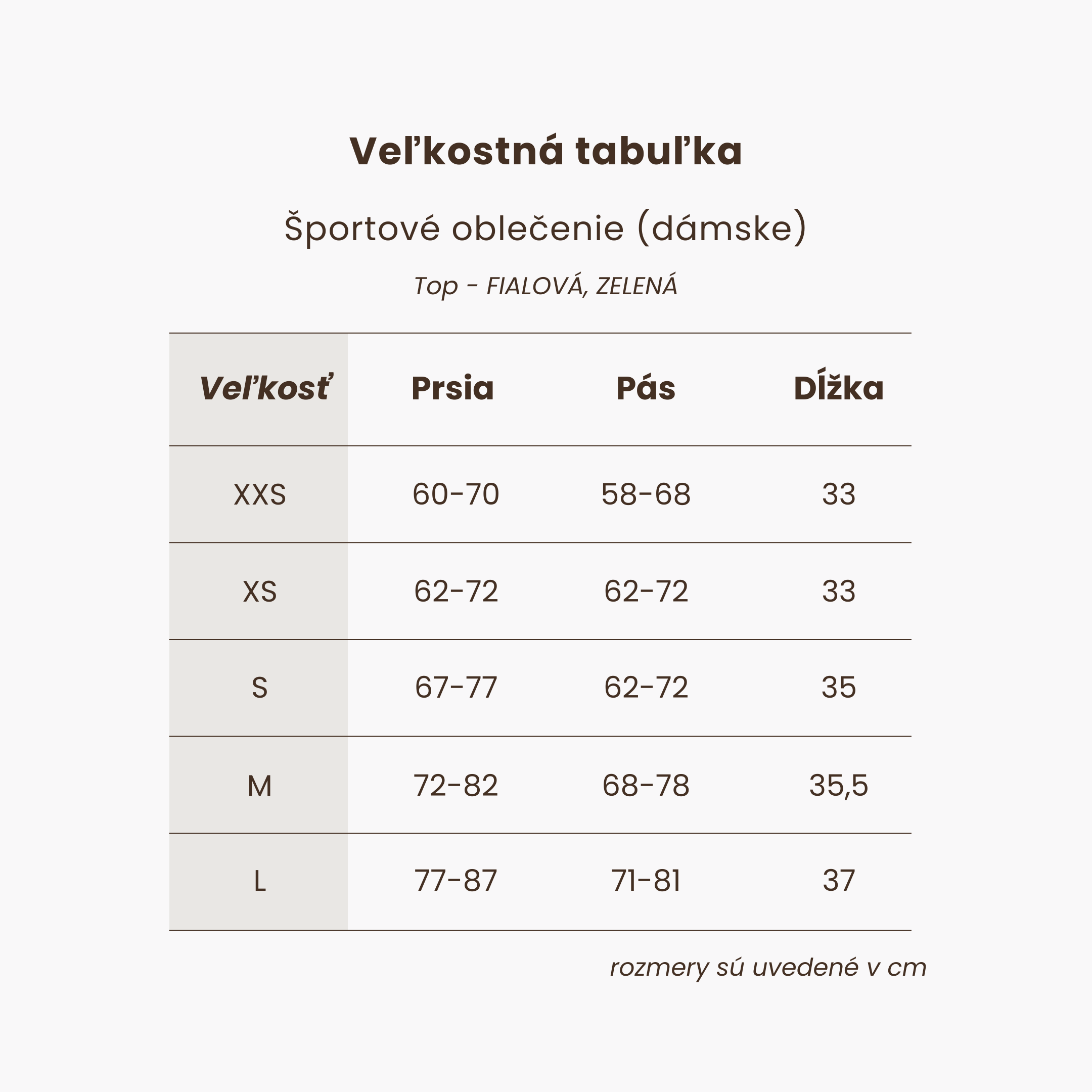 Veľkostná tabuľka

Športové oblečenie (dámske)

Top - FIALOVÁ, ZELENÁ

| Veľkosť | Prsia | Pás | Dĺžka |
|---|---|---|---|
| XXS | 60-70 | 58-68 | 33 |
| XS | 62-72 | 62-72 | 33 |
| S | 67-77 | 62-72 | 35 |
| M | 72-82 | 68-78 | 35,5 |
| L | 77-87 | 71-81 | 37 |

rozmery sú uvedené v cm